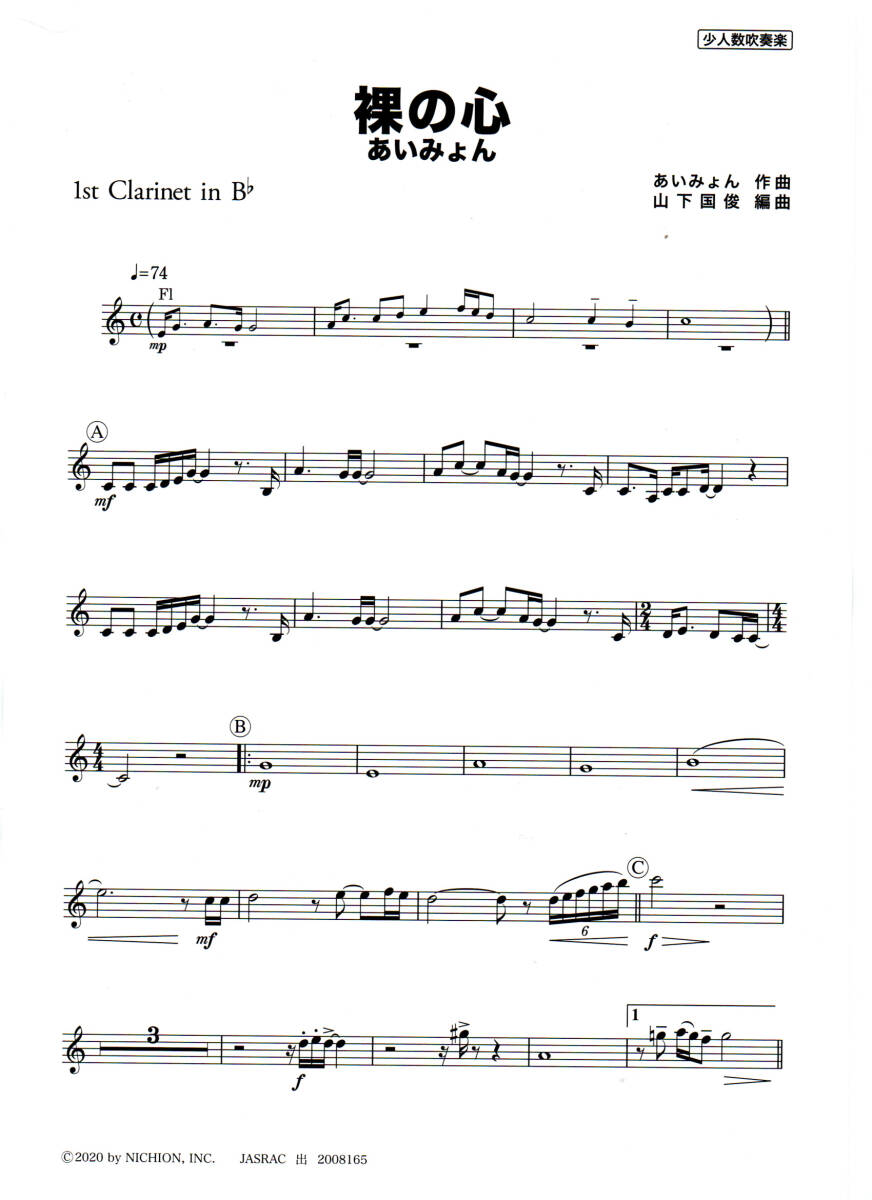 少人数吹奏楽

裸の心
あいみょん

1st Clarinet in B♭

あいみょん 作曲
山下国俊 編曲

♩=74

Fl

mp

A

mf

B

mp

mf

6

C

f

3

f

1

©2020 by NICHION, INC. JASRAC 出 2008165